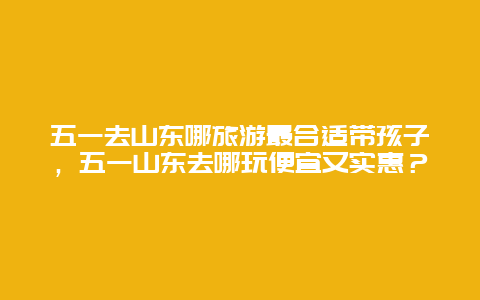 五一去山东哪旅游最合适带孩子，五一山东去哪玩便宜又实惠？